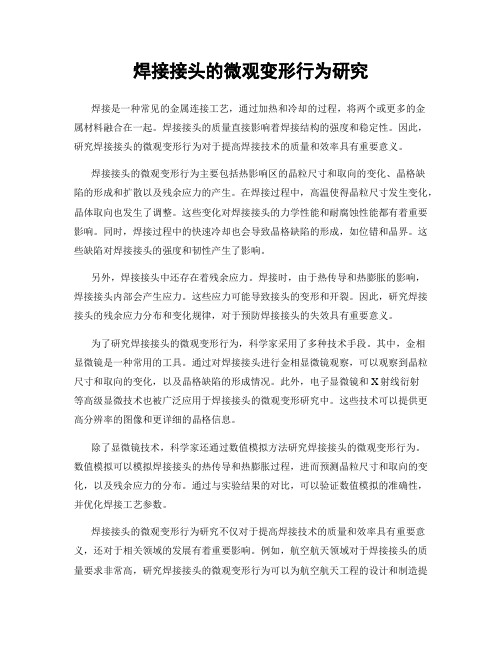 焊接接头的微观变形行为研究

焊接是一种常见的金属连接工艺，通过加热和冷却的过程，将两个或更多的金属材料融合在一起。焊接接头的质量直接影响着焊接结构的强度和稳定性。因此，研究焊接接头的微观变形行为对于提高焊接技术的质量和效率具有重要意义。

焊接接头的微观变形行为主要包括热影响区的晶粒尺寸和取向的变化、晶格缺陷的形成和扩散以及残余应力的产生。在焊接过程中，高温使得晶粒尺寸发生变化，晶体取向也发生了调整。这些变化对焊接接头的力学性能和耐腐蚀性能都有着重要影响。同时，焊接过程中的快速冷却也会导致晶格缺陷的形成，如位错和晶界。这些缺陷对焊接接头的强度和韧性产生了影响。

另外，焊接接头中还存在着残余应力。焊接时，由于热传导和热膨胀的影响，焊接接头内部会产生应力。这些应力可能导致接头的变形和开裂。因此，研究焊接接头的残余应力分布和变化规律，对于预防焊接接头的失效具有重要意义。

为了研究焊接接头的微观变形行为，科学家采用了多种技术手段。其中，金相显微镜是一种常用的工具。通过对焊接接头进行金相显微镜观察，可以观察到晶粒尺寸和取向的变化，以及晶格缺陷的形成情况。此外，电子显微镜和X射线衍射等高级显微技术也被广泛应用于焊接接头的微观变形研究中。这些技术可以提供更高分辨率的图像和更详细的晶格信息。

除了显微镜技术，科学家还通过数值模拟方法研究焊接接头的微观变形行为。数值模拟可以模拟焊接接头的热传导和热膨胀过程，进而预测晶粒尺寸和取向的变化，以及残余应力的分布。通过与实验结果的对比，可以验证数值模拟的准确性，并优化焊接工艺参数。

焊接接头的微观变形行为研究不仅对于提高焊接技术的质量和效率具有重要意义，还对于相关领域的发展有着重要影响。例如，航空航天领域对于焊接接头的质量要求非常高，研究焊接接头的微观变形行为可以为航空航天工程的设计和制造提